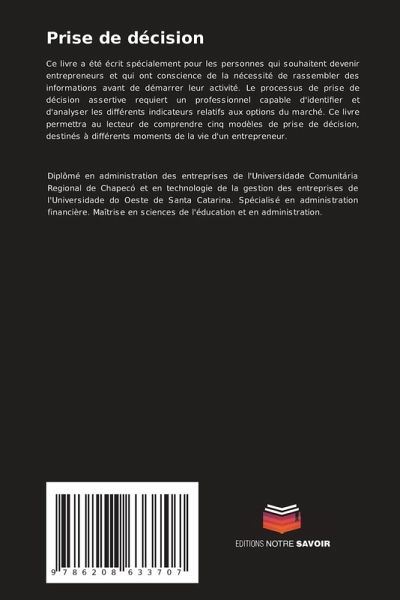 Prise de décision

Ce livre a été écrit spécialement pour les personnes qui souhaitent devenir entrepreneurs et qui ont conscience de la nécessité de rassembler des informations avant de démarrer leur activité. Le processus de prise de décision assertive requiert un professionnel capable d'identifier et d'analyser les différents indicateurs relatifs aux options du marché. Ce livre permettra au lecteur de comprendre cinq modèles de prise de décision, destinés à différents moments de la vie d'un entrepreneur.

Diplômé en administration des entreprises de l'Universidade Comunitária Regional de Chapecó et en technologie de la gestion des entreprises de l'Universidade do Oeste de Santa Catarina. Spécialisé en administration financière. Maîtrise en sciences de l'éducation et en administration.

9 786208 633707

EDITIONS NOTRE SAVOIR